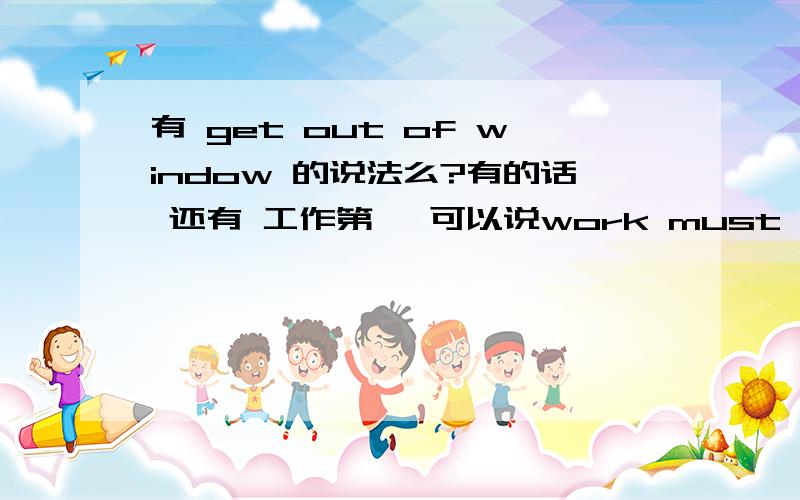 有 get out of window 的说法么?有的话 还有 工作第一 可以说work must